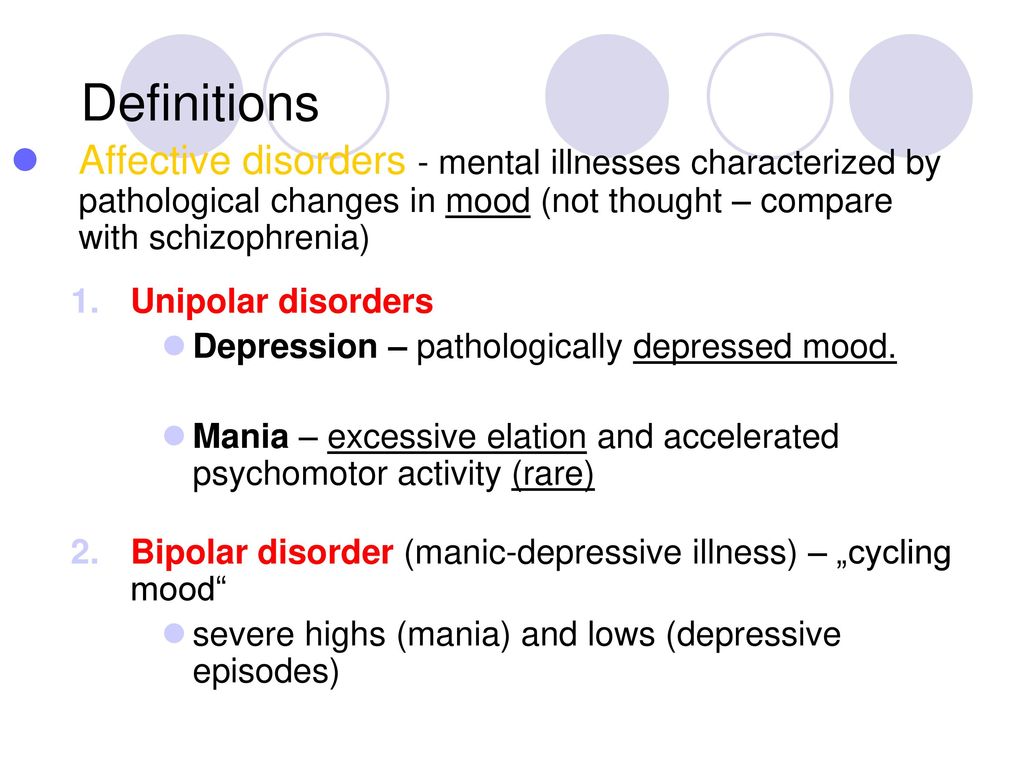 Definitions

Affective disorders - mental illnesses characterized by pathological changes in mood (not thought – compare with schizophrenia)

1. Unipolar disorders

Depression – pathologically depressed mood.

Mania – excessive elation and accelerated psychomotor activity (rare)

2. Bipolar disorder (manic-depressive illness) – „cycling mood“

severe highs (mania) and lows (depressive episodes)